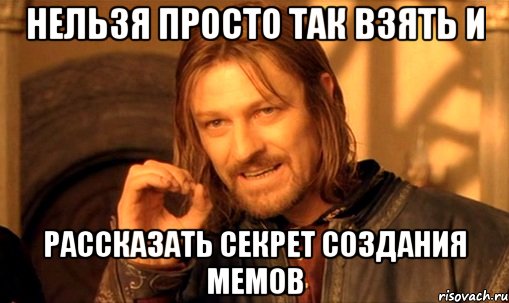 НЕЛЬЗЯ ПРОСТО ТАК ВЗЯТЬ И

РАССКАЗАТЬ СЕКРЕТ СОЗДАНИЯ МЕМОВ

risovach.ru